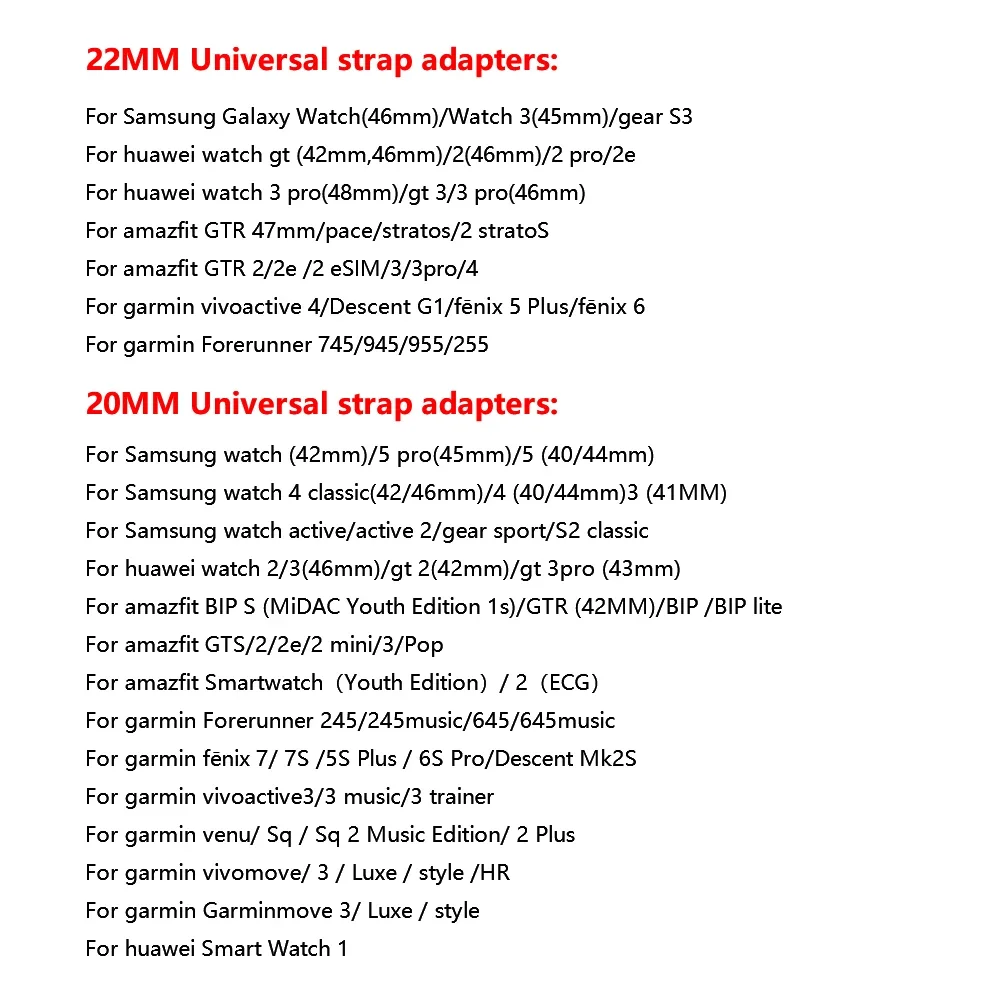 22MM Universal strap adapters:

For Samsung Galaxy Watch(46mm)/Watch 3(45mm)/gear S3
For huawei watch gt (42mm,46mm)/2(46mm)/2 pro/2e
For huawei watch 3 pro(48mm)/gt 3/3 pro(46mm)
For amazfit GTR 47mm/pace/stratos/2 stratoS
For amazfit GTR 2/2e /2 eSIM/3/3pro/4
For garmin vivoactive 4/Descent G1/fēnix 5 Plus/fēnix 6
For garmin Forerunner 745/945/955/255

20MM Universal strap adapters:

For Samsung watch (42mm)/5 pro(45mm)/5 (40/44mm)
For Samsung watch 4 classic(42/46mm)/4 (40/44mm)3 (41MM)
For Samsung watch active/active 2/gear sport/S2 classic
For huawei watch 2/3(46mm)/gt 2(42mm)/gt 3pro (43mm)
For amazfit BIP S (MiDAC Youth Edition 1s)/GTR (42MM)/BIP /BIP lite
For amazfit GTS/2/2e/2 mini/3/Pop
For amazfit Smartwatch（Youth Edition）/ 2（ECG）
For garmin Forerunner 245/245music/645/645music
For garmin fēnix 7/ 7S /5S Plus / 6S Pro/Descent Mk2S
For garmin vivoactive3/3 music/3 trainer
For garmin venu/ Sq / Sq 2 Music Edition/ 2 Plus
For garmin vivomove/ 3 / Luxe / style /HR
For garmin Garminmove 3/ Luxe / style
For huawei Smart Watch 1